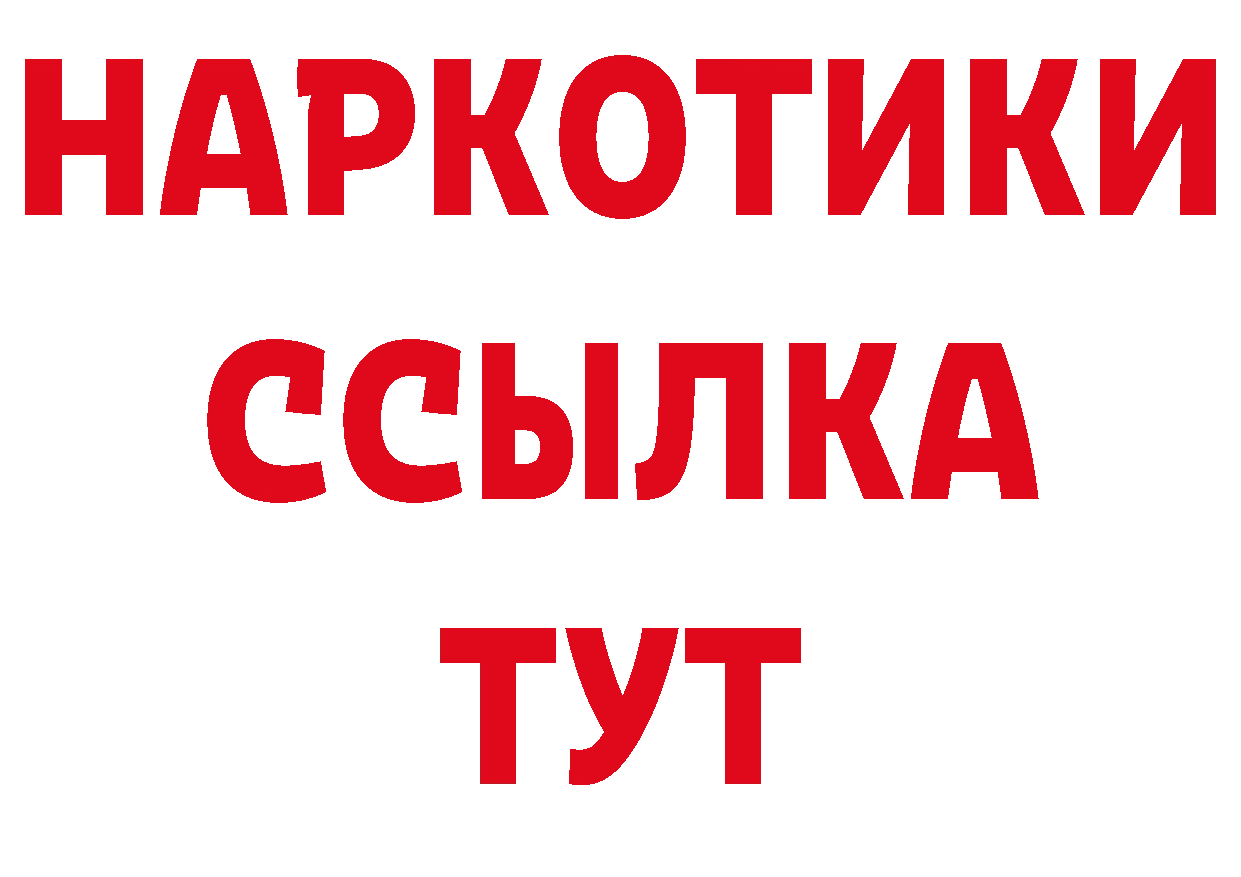 НАРКОТИКИ
ССЫЛКА
ТУТ